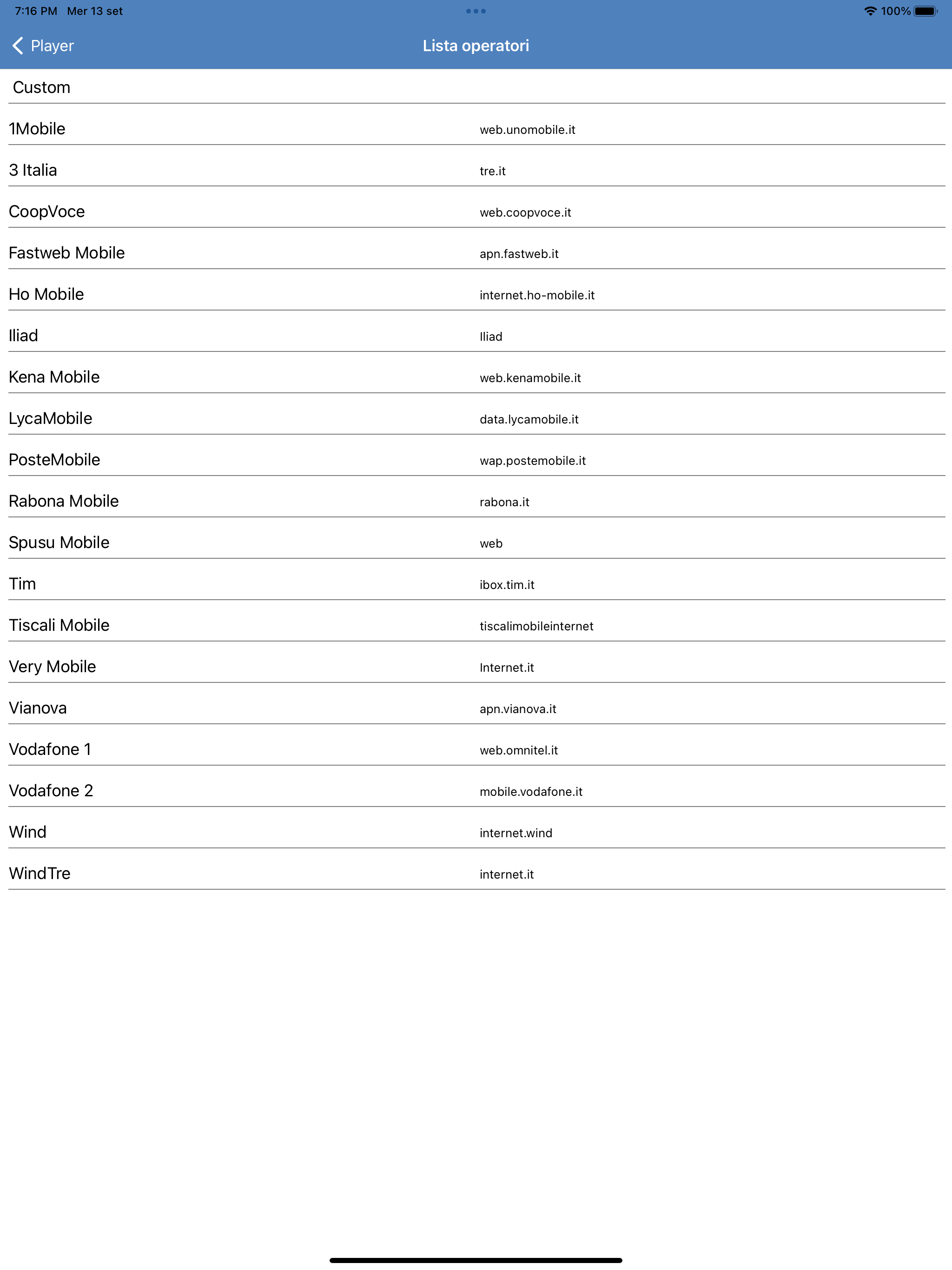 7:16 PM Mer 13 set

100%

Player

Lista operatori

Custom

| | |
|---|---|
| 1Mobile | web.unomobile.it |
| 3 Italia | tre.it |
| CoopVoce | web.coopvoce.it |
| Fastweb Mobile | apn.fastweb.it |
| Ho Mobile | internet.ho-mobile.it |
| Iliad | Iliad |
| Kena Mobile | web.kenamobile.it |
| LycaMobile | data.lycamobile.it |
| PosteMobile | wap.postemobile.it |
| Rabona Mobile | rabona.it |
| Spusu Mobile | web |
| Tim | ibox.tim.it |
| Tiscali Mobile | tiscalimobileinternet |
| Very Mobile | Internet.it |
| Vianova | apn.vianova.it |
| Vodafone 1 | web.omnitel.it |
| Vodafone 2 | mobile.vodafone.it |
| Wind | internet.wind |
| WindTre | internet.it |